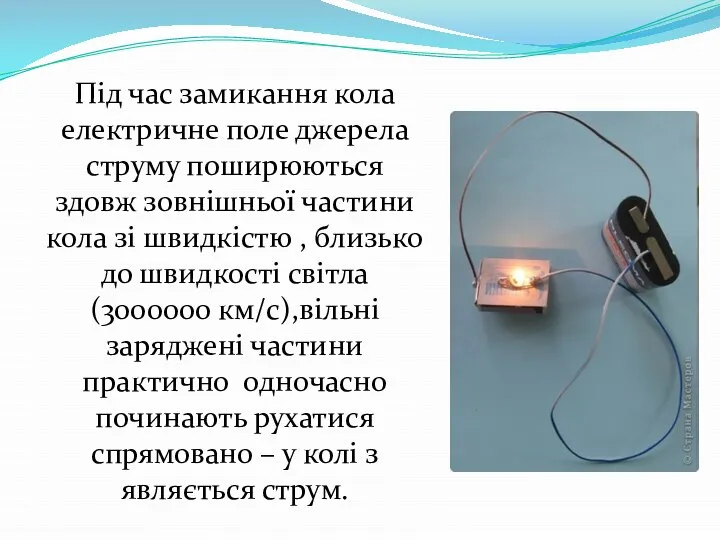 Під час замикання кола електричне поле джерела струму поширюються здовж зовнішньої частини кола зі швидкістю , близько до швидкості світла (300000 км/с),вільні заряджені частини практично  одночасно починають рухатися спрямовано – у колі з являється струм.

© Страна Мастеров